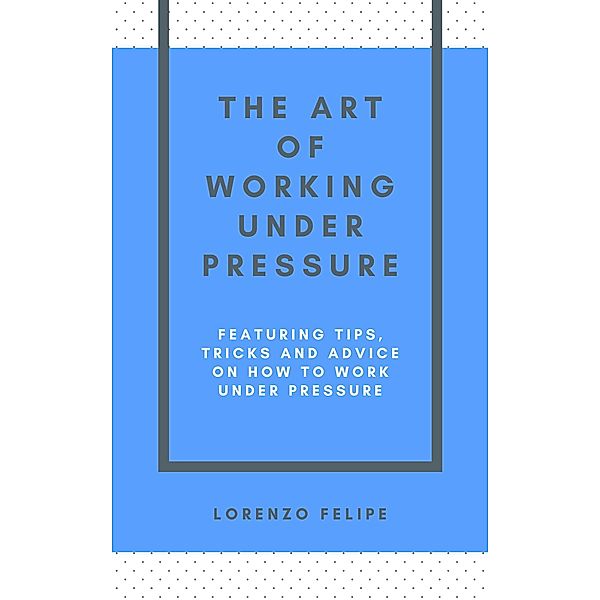 THE ART OF WORKING UNDER PRESSURE

FEATURING TIPS, TRICKS AND ADVICE ON HOW TO WORK UNDER PRESSURE

LORENZO FELIPE